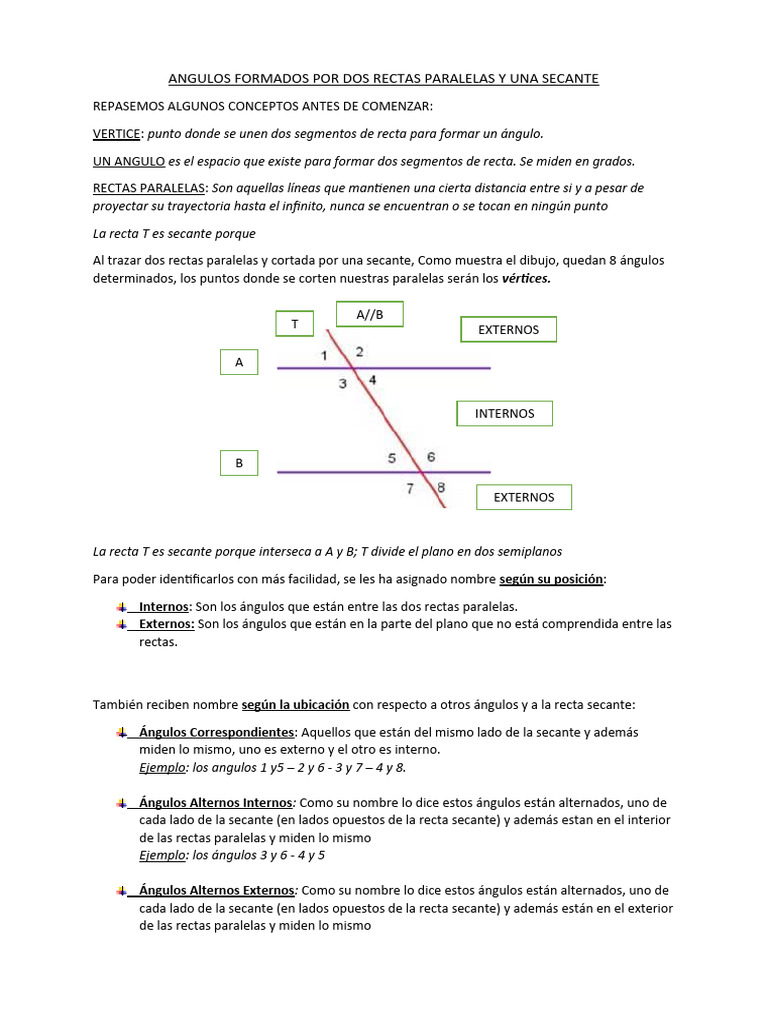 ANGULOS FORMADOS POR DOS RECTAS PARALELAS Y UNA SECANTE

REPASEMOS ALGUNOS CONCEPTOS ANTES DE COMENZAR:

VERTICE: punto donde se unen dos segmentos de recta para formar un ángulo.

UN ANGULO es el espacio que existe para formar dos segmentos de recta. Se miden en grados.

RECTAS PARALELAS: Son aquellas líneas que mantienen una cierta distancia entre si y a pesar de proyectar su trayectoria hasta el infinito, nunca se encuentran o se tocan en ningún punto

La recta T es secante porque

Al trazar dos rectas paralelas y cortada por una secante, Como muestra el dibujo, quedan 8 ángulos determinados, los puntos donde se corten nuestras paralelas serán los vértices.

T
A//B
EXTERNOS
A
1 2
3 4
INTERNOS
B
5 6
7 8
EXTERNOS

La recta T es secante porque interseca a A y B; T divide el plano en dos semiplanos

Para poder identificarlos con más facilidad, se les ha asignado nombre según su posición:

Internos: Son los ángulos que están entre las dos rectas paralelas.
Externos: Son los ángulos que están en la parte del plano que no está comprendida entre las rectas.

También reciben nombre según la ubicación con respecto a otros ángulos y a la recta secante:

Ángulos Correspondientes: Aquellos que están del mismo lado de la secante y además miden lo mismo, uno es externo y el otro es interno.
Ejemplo: los angulos 1 y5 – 2 y 6 - 3 y 7 – 4 y 8.

Ángulos Alternos Internos: Como su nombre lo dice estos ángulos están alternados, uno de cada lado de la secante (en lados opuestos de la recta secante) y además estan en el interior de las rectas paralelas y miden lo mismo
Ejemplo: los ángulos 3 y 6 - 4 y 5

Ángulos Alternos Externos: Como su nombre lo dice estos ángulos están alternados, uno de cada lado de la secante (en lados opuestos de la recta secante) y además están en el exterior de las rectas paralelas y miden lo mismo